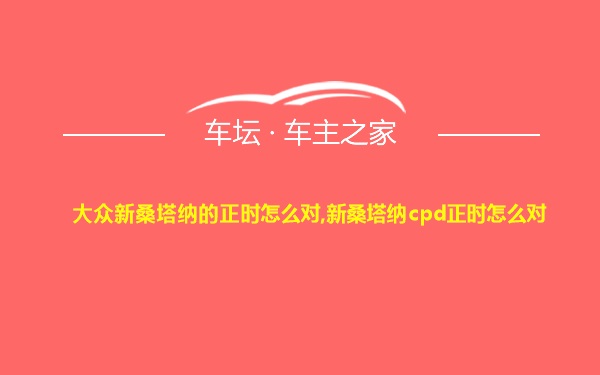 车坛 · 车主之家

大众新桑塔纳的正时怎么对,新桑塔纳cpd正时怎么对